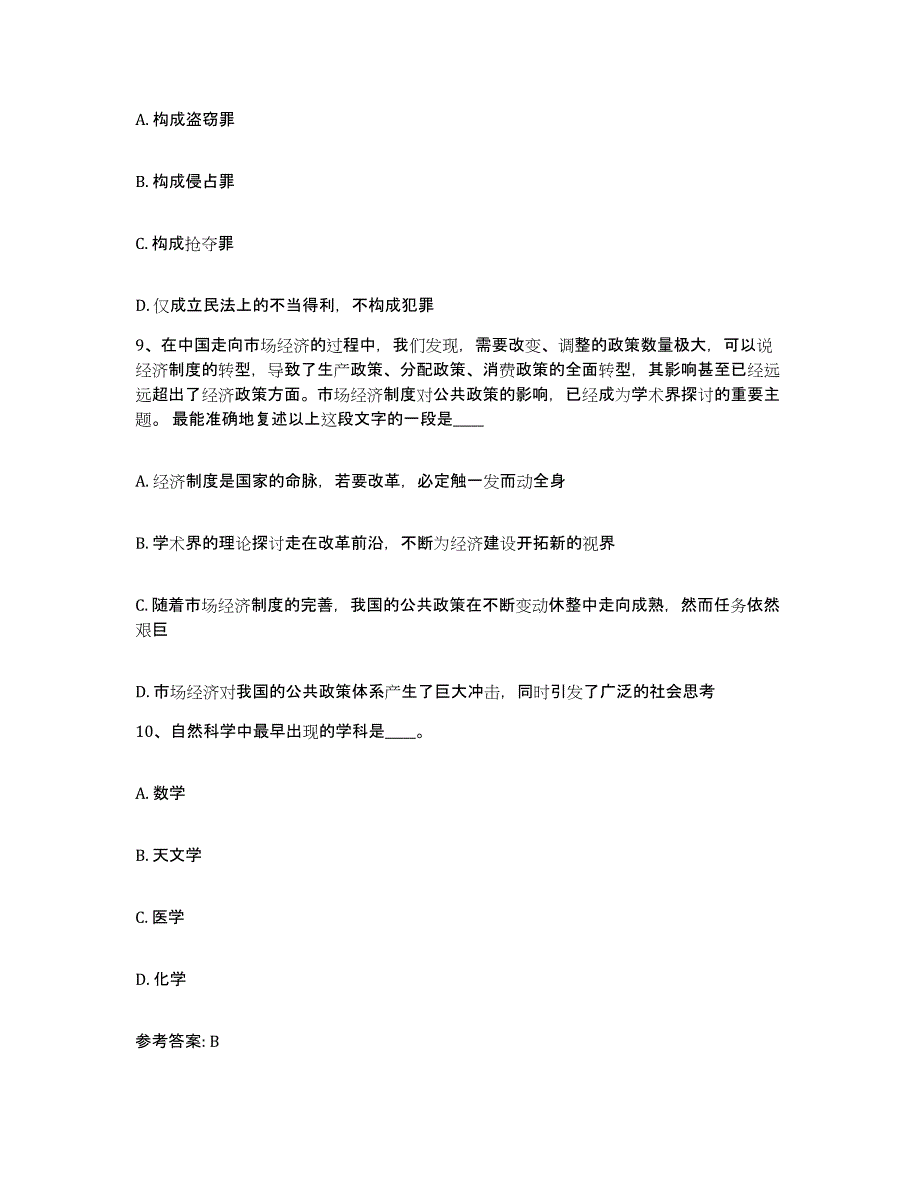 A. 构成盗窃罪

B. 构成侵占罪

C. 构成抢夺罪

D. 仅成立民法上的不当得利，不构成犯罪

9、在中国走向市场经济的过程中，我们发现，需要改变、调整的政策数量极大，可以说经济制度的转型，导致了生产政策、分配政策、消费政策的全面转型，其影响甚至已经远远超出了经济政策方面。市场经济制度对公共政策的影响，已经成为学术界探讨的重要主题。 最能准确地复述以上这段文字的一段是____

A. 经济制度是国家的命脉，若要改革，必定触一发而动全身

B. 学术界的理论探讨走在改革前沿，不断为经济建设开拓新的视界

C. 随着市场经济制度的完善，我国的公共政策在不断变动休整中走向成熟，然而任务依然艰巨

D. 市场经济对我国的公共政策体系产生了巨大冲击，同时引发了广泛的社会思考

10、自然科学中最早出现的学科是____。

A. 数学

B. 天文学

C. 医学

D. 化学

参考答案: B